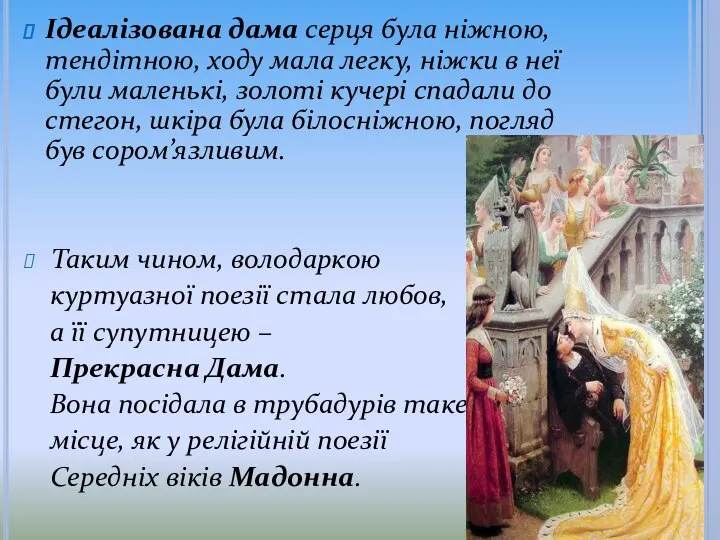 Ідеалізована дама серця була ніжною, тендітною, ходу мала легку, ніжки в неї були маленькі, золоті кучері спадали до стегон, шкіра була білосніжною, погляд був сором’язливим.

Таким чином, володаркою куртуазної поезії стала любов, а її супутницею – Прекрасна Дама. Вона посідала в трубадурів таке місце, як у релігійній поезії Середніх віків Мадонна.